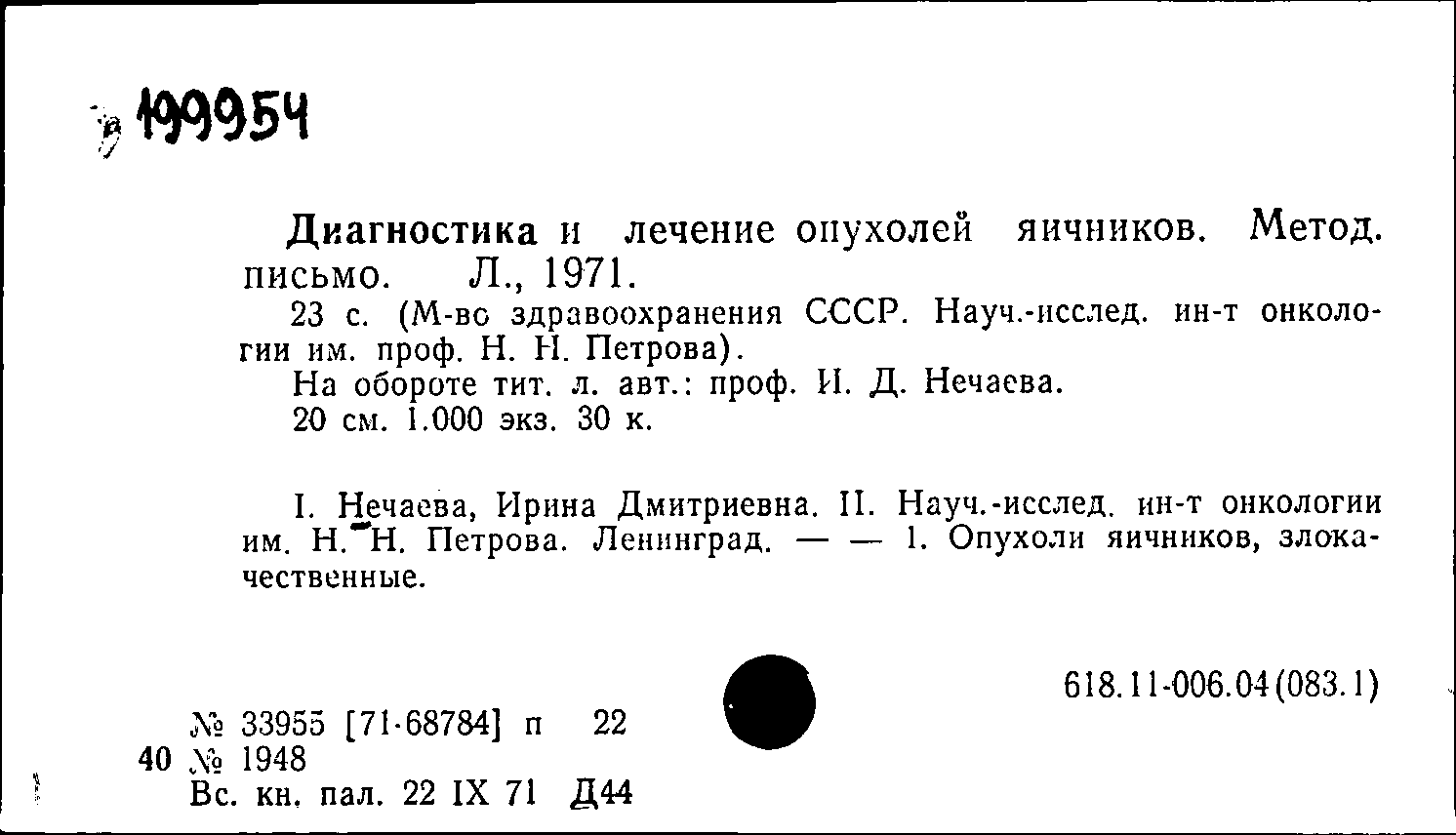 199954

Диагностика и лечение опухолей яичников. Метод. письмо. Л., 1971.

23 с. (М-во здравоохранения СССР. Науч.-исслед. ин-т онкологии им. проф. Н. Н. Петрова).

На обороте тит. л. авт.: проф. И. Д. Нечаева.

20 см. 1.000 экз. 30 к.

I. Нечаева, Ирина Дмитриевна. II. Науч.-исслед. ин-т онкологии им. Н. Н. Петрова. Ленинград. — — 1. Опухоли яичников, злокачественные.

618.11-006.04(083.1)

№ 33955 [71-68784] п 22
40 № 1948
Вс. кн. пал. 22 IX 71 Д44